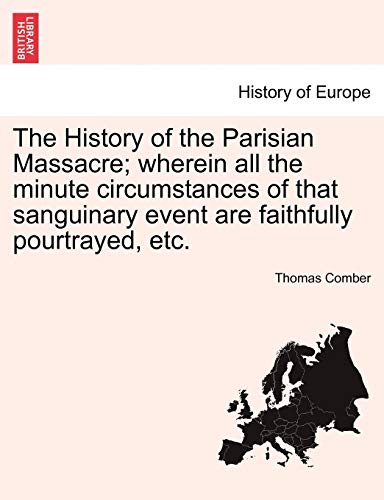 BRITISH LIBRARY

History of Europe

The History of the Parisian Massacre; wherein all the minute circumstances of that sanguinary event are faithfully pourtrayed, etc.

Thomas Comber